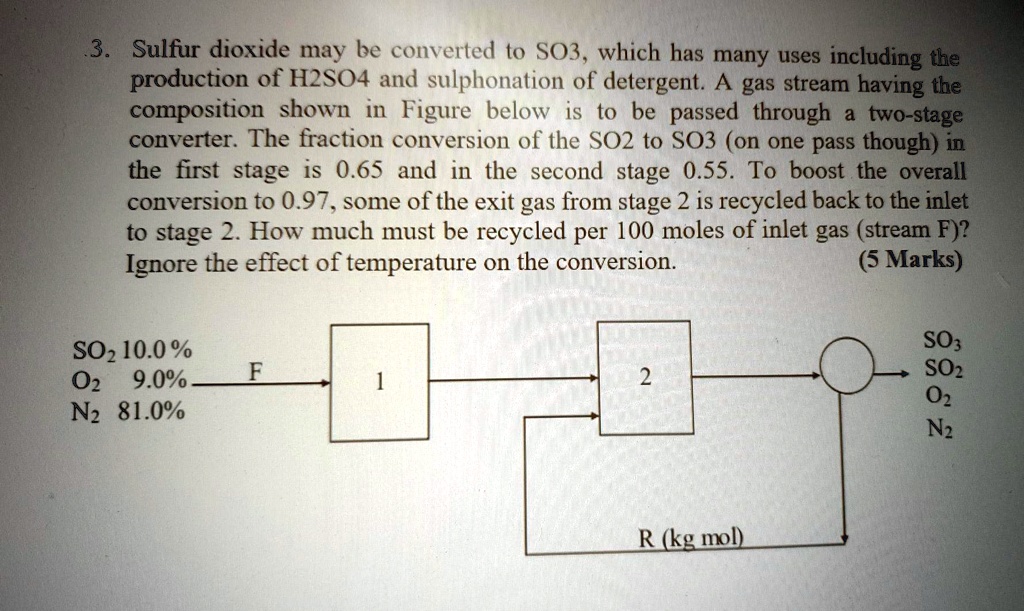 3. Sulfur dioxide may be converted to SO3, which has many uses including the production of H2SO4 and sulphonation of detergent. A gas stream having the composition shown in Figure below is to be passed through a two-stage converter. The fraction conversion of the SO2 to SO3 (on one pass though) in the first stage is 0.65 and in the second stage 0.55. To boost the overall conversion to 0.97, some of the exit gas from stage 2 is recycled back to the inlet to stage 2. How much must be recycled per 100 moles of inlet gas (stream F)? Ignore the effect of temperature on the conversion. (5 Marks)

$SO_2$ 10.0%
$O_2$ 9.0%
$N_2$ 81.0%
F
1
2
$SO_3$
$SO_2$
$O_2$
$N_2$
R (kg mol)